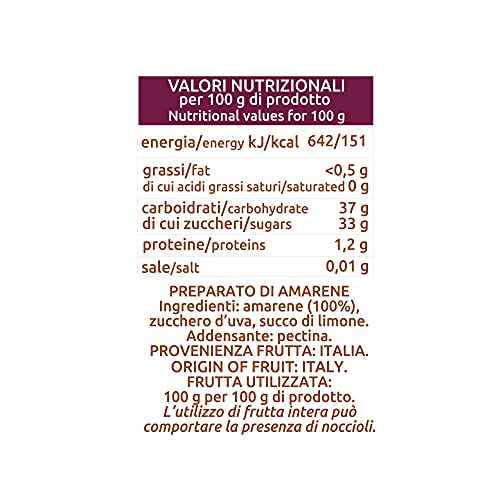 VALORI NUTRIZIONALI
per 100 g di prodotto
Nutritional values for 100 g

| | |
|---|---|
| energia/energy kJ/kcal | 642/151 |
| grassi/fat | <0,5 g |
| di cui acidi grassi saturi/saturated | 0 g |
| carboidrati/carbohydrate | 37 g |
| di cui zuccheri/sugars | 33 g |
| proteine/proteins | 1,2 g |
| sale/salt | 0,01 g |

PREPARATO DI AMARENE
Ingredienti: amarene (100%), zucchero d'uva, succo di limone.
Addensante: pectina.
PROVENIENZA FRUTTA: ITALIA.
ORIGIN OF FRUIT: ITALY.
FRUTTA UTILIZZATA:
100 g per 100 g di prodotto.
L'utilizzo di frutta intera può comportare la presenza di noccioli.